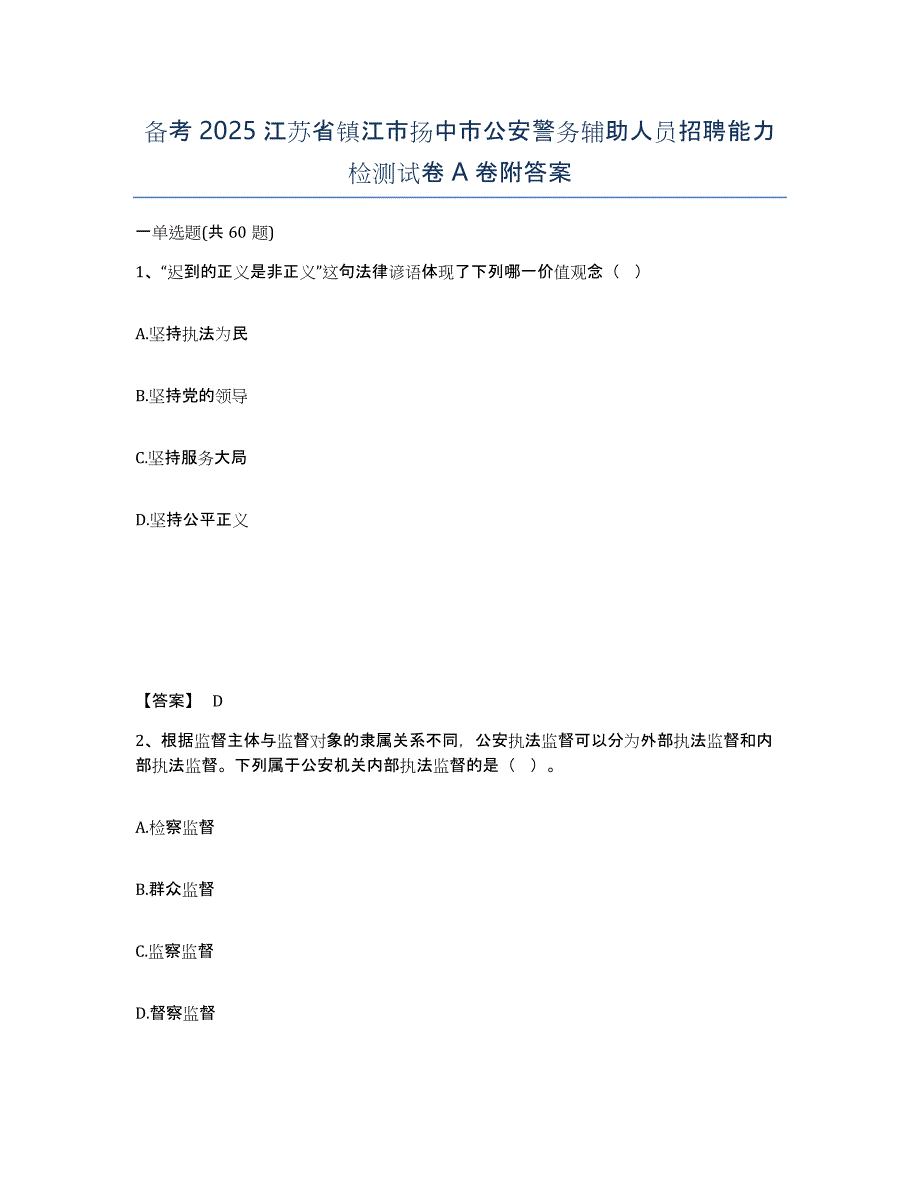 备考 2025 江苏省镇江市扬中市公安警务辅助人员招聘能力检测试卷 A 卷附答案

一单选题(共 60 题)

1、“迟到的正义是非正义”这句法律谚语体现了下列哪一价值观念（ ）

A.坚持执法为民

B.坚持党的领导

C.坚持服务大局

D.坚持公平正义

【答案】 D

2、根据监督主体与监督对象的隶属关系不同，公安执法监督可以分为外部执法监督和内部执法监督。下列属于公安机关内部执法监督的是（ ）。

A.检察监督

B.群众监督

C.监察监督

D.督察监督